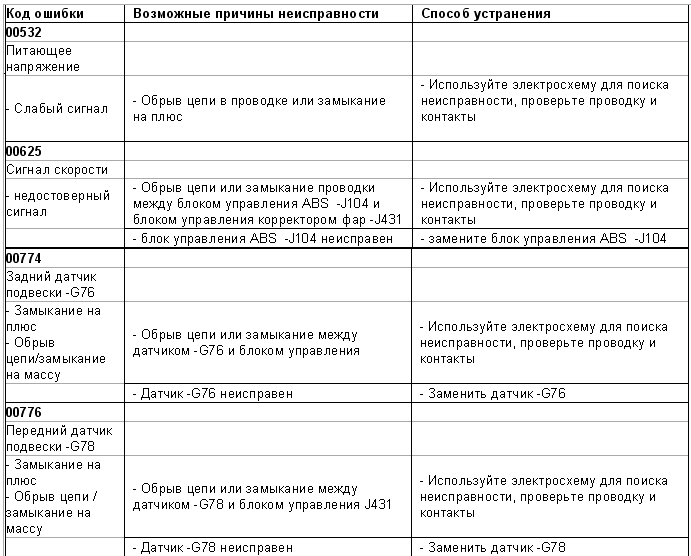 | Код ошибки | Возможные причины неисправности | Способ устранения |
|---|---|---|
| 00532 | | |
| Питающее напряжение | | |
| - Слабый сигнал | - Обрыв цепи в проводке или замыкание на плюс | - Используйте электросхему для поиска неисправности, проверьте проводку и контакты |
| 00625 | | |
| Сигнал скорости | | |
| - недостоверный сигнал | - Обрыв цепи или замыкание проводки между блоком управления ABS -J104 и блоком управления корректором фар -J431 | - Используйте электросхему для поиска неисправности, проверьте проводку и контакты |
| | - блок управления ABS -J104 неисправен | - замените блок управления ABS -J104 |
| 00774 | | |
| Задний датчик подвески -G76 | | |
| - Замыкание на плюс - Обрыв цепи/замыкание на массу | - Обрыв цепи или замыкание между датчиком -G76 и блоком управления | - Используйте электросхему для поиска неисправности, проверьте проводку и контакты |
| | - Датчик -G76 неисправен | - Заменить датчик -G76 |
| 00776 | | |
| Передний датчик подвески -G78 | | |
| - Замыкание на плюс - Обрыв цепи / замыкание на массу | - Обрыв цепи или замыкание между датчиком -G78 и блоком управления J431 | - Используйте электросхему для поиска неисправности, проверьте проводку и контакты |
| | - Датчик -G78 неисправен | - Заменить датчик -G78 |